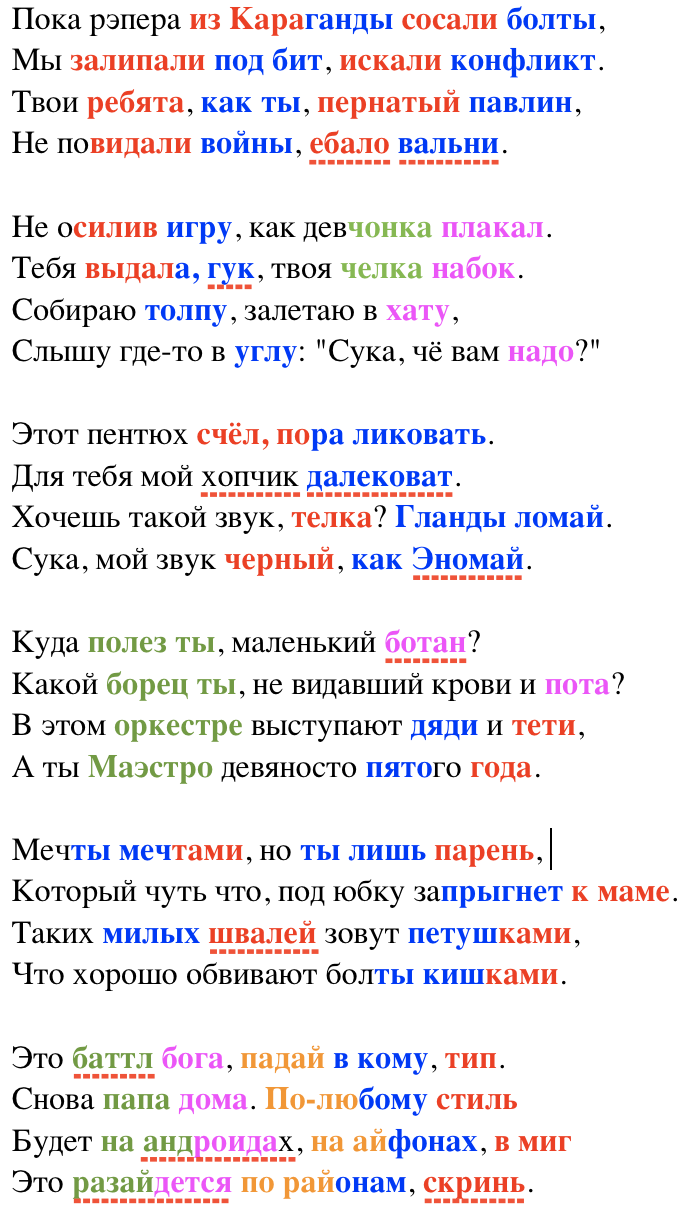 Пока рэпера из Караганды сосали болты,
Мы залипали под бит, искали конфликт.
Твои ребята, как ты, пернатый павлин,
Не повидали войны, ебало вальни.

Не осилив игру, как девчонка плакал.
Тебя выдала, гук, твоя челка набок.
Собираю толпу, залетаю в хату,
Слышу где-то в углу: "Сука, чё вам надо?"

Этот пентюх счёл, пора ликовать.
Для тебя мой хопчик далековат.
Хочешь такой звук, телка? Гланды ломай.
Сука, мой звук черный, как Эномай.

Куда полез ты, маленький ботан?
Какой борец ты, не видавший крови и пота?
В этом оркестре выступают дяди и тети,
А ты Маэстро девяносто пятого года.

Мечты мечтами, но ты лишь парень,
Который чуть что, под юбку запрыгнет к маме.
Таких милых швалей зовут петушками,
Что хорошо обвивают болты кишками.

Это баттл бога, падай в кому, тип.
Снова папа дома. По-любому стиль
Будет на андроидах, на айфонах, в миг
Это разайдется по районам, скринь.